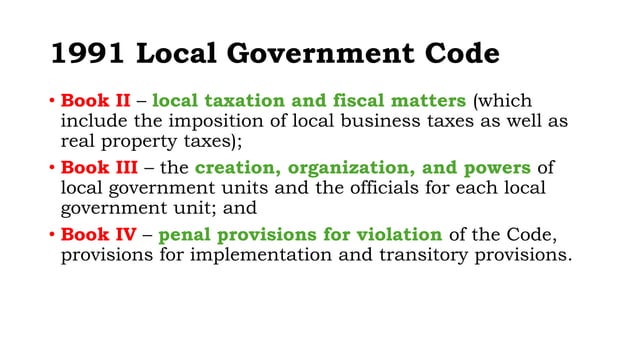 1991 Local Government Code

• Book II – local taxation and fiscal matters (which include the imposition of local business taxes as well as real property taxes);

• Book III – the creation, organization, and powers of local government units and the officials for each local government unit; and

• Book IV – penal provisions for violation of the Code, provisions for implementation and transitory provisions.